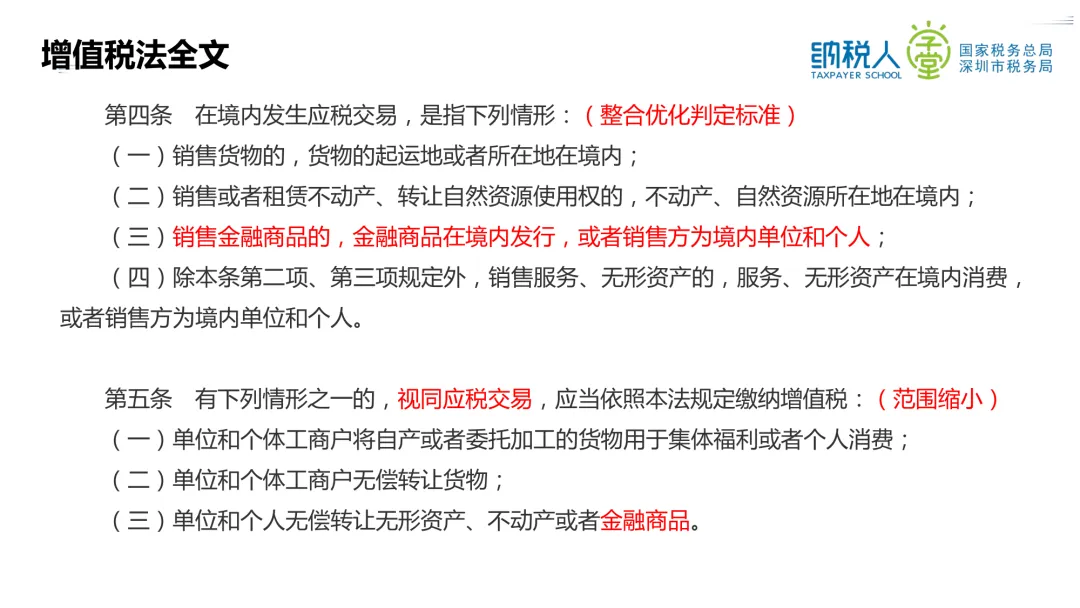 增值税法全文

纳税人学堂
TAXPAYER SCHOOL
国家税务总局
深圳市税务局

第四条 在境内发生应税交易，是指下列情形：（整合优化判定标准）

（一）销售货物的，货物的起运地或者所在地在境内；

（二）销售或者租赁不动产、转让自然资源使用权的，不动产、自然资源所在地在境内；

（三）销售金融商品的，金融商品在境内发行，或者销售方为境内单位和个人；

（四）除本条第二项、第三项规定外，销售服务、无形资产的，服务、无形资产在境内消费，或者销售方为境内单位和个人。

第五条 有下列情形之一的，视同应税交易，应当依照本法规定缴纳增值税：（范围缩小）

（一）单位和个体工商户将自产或者委托加工的货物用于集体福利或者个人消费；

（二）单位和个体工商户无偿转让货物；

（三）单位和个人无偿转让无形资产、不动产或者金融商品。